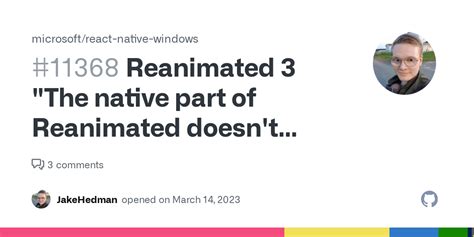 microsoft/react-native-windows

#11368 Reanimated 3 "The native part of Reanimated doesn't...

3 comments

JakeHedman opened on March 14, 2023